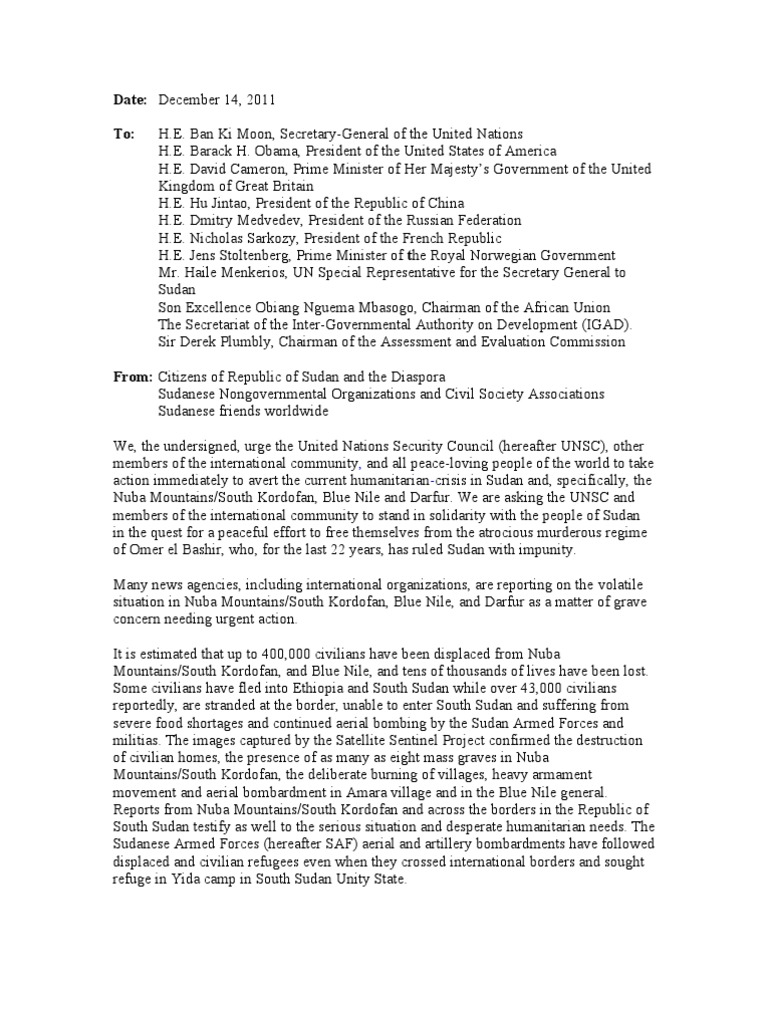 **Date:** December 14, 2011

**To:** H.E. Ban Ki Moon, Secretary-General of the United Nations
H.E. Barack H. Obama, President of the United States of America
H.E. David Cameron, Prime Minister of Her Majesty's Government of the United Kingdom of Great Britain
H.E. Hu Jintao, President of the Republic of China
H.E. Dmitry Medvedev, President of the Russian Federation
H.E. Nicholas Sarkozy, President of the French Republic
H.E. Jens Stoltenberg, Prime Minister of the Royal Norwegian Government
Mr. Haile Menkerios, UN Special Representative for the Secretary General to Sudan
Son Excellence Obiang Nguema Mbasogo, Chairman of the African Union
The Secretariat of the Inter-Governmental Authority on Development (IGAD).
Sir Derek Plumbly, Chairman of the Assessment and Evaluation Commission

**From:** Citizens of Republic of Sudan and the Diaspora
Sudanese Nongovernmental Organizations and Civil Society Associations
Sudanese friends worldwide

We, the undersigned, urge the United Nations Security Council (hereafter UNSC), other members of the international community, and all peace-loving people of the world to take action immediately to avert the current humanitarian-crisis in Sudan and, specifically, the Nuba Mountains/South Kordofan, Blue Nile and Darfur. We are asking the UNSC and members of the international community to stand in solidarity with the people of Sudan in the quest for a peaceful effort to free themselves from the atrocious murderous regime of Omer el Bashir, who, for the last 22 years, has ruled Sudan with impunity.

Many news agencies, including international organizations, are reporting on the volatile situation in Nuba Mountains/South Kordofan, Blue Nile, and Darfur as a matter of grave concern needing urgent action.

It is estimated that up to 400,000 civilians have been displaced from Nuba Mountains/South Kordofan, and Blue Nile, and tens of thousands of lives have been lost. Some civilians have fled into Ethiopia and South Sudan while over 43,000 civilians reportedly, are stranded at the border, unable to enter South Sudan and suffering from severe food shortages and continued aerial bombing by the Sudan Armed Forces and militias. The images captured by the Satellite Sentinel Project confirmed the destruction of civilian homes, the presence of as many as eight mass graves in Nuba Mountains/South Kordofan, the deliberate burning of villages, heavy armament movement and aerial bombardment in Amara village and in the Blue Nile general. Reports from Nuba Mountains/South Kordofan and across the borders in the Republic of South Sudan testify as well to the serious situation and desperate humanitarian needs. The Sudanese Armed Forces (hereafter SAF) aerial and artillery bombardments have followed displaced and civilian refugees even when they crossed international borders and sought refuge in Yida camp in South Sudan Unity State.